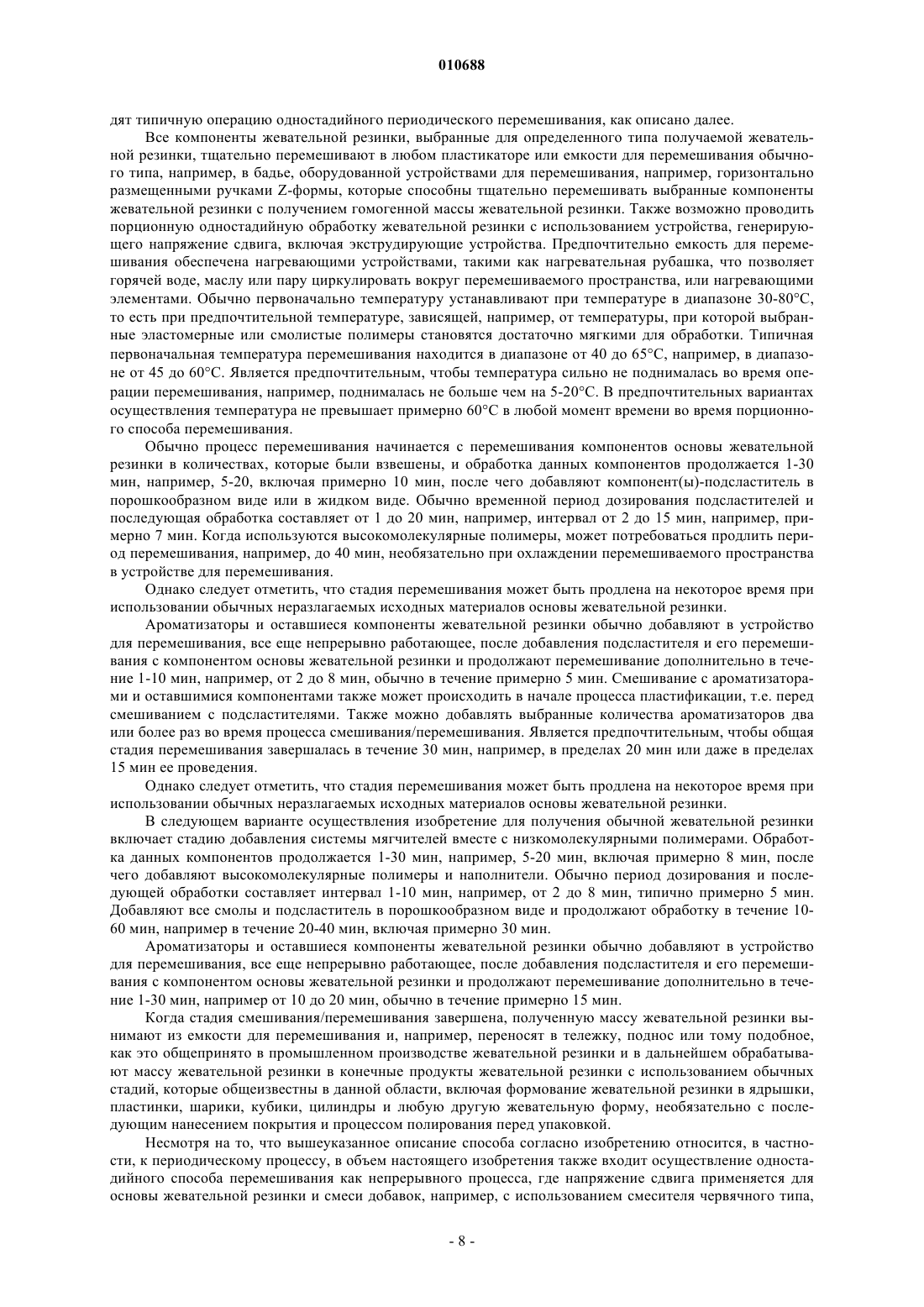 010688

дят типичную операцию одностадийного периодического перемешивания, как описано далее.

Все компоненты жевательной резинки, выбранные для определенного типа получаемой жевательной резинки, тщательно перемешивают в любом пластикаторе или емкости для перемешивания обычного типа, например, в бадье, оборудованной устройствами для перемешивания, например, горизонтально размещенными ручками Z-формы, которые способны тщательно перемешивать выбранные компоненты жевательной резинки с получением гомогенной массы жевательной резинки. Также возможно проводить порционную одностадийную обработку жевательной резинки с использованием устройства, генерирующего напряжение сдвига, включая экструдирующие устройства. Предпочтительно емкость для перемешивания обеспечена нагревающими устройствами, такими как нагревательная рубашка, что позволяет горячей воде, маслу или пару циркулировать вокруг перемешиваемого пространства, или нагревающими элементами. Обычно первоначально температуру устанавливают при температуре в диапазоне 30-80°C, то есть при предпочтительной температуре, зависящей, например, от температуры, при которой выбранные эластомерные или смолистые полимеры становятся достаточно мягкими для обработки. Типичная первоначальная температура перемешивания находится в диапазоне от 40 до 65°C, например, в диапазоне от 45 до 60°C. Является предпочтительным, чтобы температура сильно не поднималась во время операции перемешивания, например, поднималась не больше чем на 5-20°C. В предпочтительных вариантах осуществления температура не превышает примерно 60°C в любой момент времени во время порционного способа перемешивания.

Обычно процесс перемешивания начинается с перемешивания компонентов основы жевательной резинки в количествах, которые были взвешены, и обработка данных компонентов продолжается 1-30 мин, например, 5-20, включая примерно 10 мин, после чего добавляют компонент(ы)-подсластитель в порошкообразном виде или в жидком виде. Обычно временной период дозирования подсластителей и последующая обработка составляет от 1 до 20 мин, например, интервал от 2 до 15 мин, например, примерно 7 мин. Когда используются высокомолекулярные полимеры, может потребоваться продлить период перемешивания, например, до 40 мин, необязательно при охлаждении перемешиваемого пространства в устройстве для перемешивания.

Однако следует отметить, что стадия перемешивания может быть продлена на некоторое время при использовании обычных неразлагаемых исходных материалов основы жевательной резинки.

Ароматизаторы и оставшиеся компоненты жевательной резинки обычно добавляют в устройство для перемешивания, все еще непрерывно работающее, после добавления подсластителя и его перемешивания с компонентом основы жевательной резинки и продолжают перемешивание дополнительно в течение 1-10 мин, например, от 2 до 8 мин, обычно в течение примерно 5 мин. Смешивание с ароматизаторами и оставшимися компонентами также может происходить в начале процесса пластификации, т.е. перед смешиванием с подсластителями. Также можно добавлять выбранные количества ароматизаторов два или более раз во время процесса смешивания/перемешивания. Является предпочтительным, чтобы общая стадия перемешивания завершалась в течение 30 мин, например, в пределах 20 мин или даже в пределах 15 мин ее проведения.

Однако следует отметить, что стадия перемешивания может быть продлена на некоторое время при использовании обычных неразлагаемых исходных материалов основы жевательной резинки.

В следующем варианте осуществления изобретение для получения обычной жевательной резинки включает стадию добавления системы мягчителей вместе с низкомолекулярными полимерами. Обработка данных компонентов продолжается 1-30 мин, например, 5-20 мин, включая примерно 8 мин, после чего добавляют высокомолекулярные полимеры и наполнители. Обычно период дозирования и последующей обработки составляет интервал 1-10 мин, например, от 2 до 8 мин, типично примерно 5 мин. Добавляют все смолы и подсластитель в порошкообразном виде и продолжают обработку в течение 10-60 мин, например в течение 20-40 мин, включая примерно 30 мин.

Ароматизаторы и оставшиеся компоненты жевательной резинки обычно добавляют в устройство для перемешивания, все еще непрерывно работающее, после добавления подсластителя и его перемешивания с компонентом основы жевательной резинки и продолжают перемешивание дополнительно в течение 1-30 мин, например от 10 до 20 мин, обычно в течение примерно 15 мин.

Когда стадия смешивания/перемешивания завершена, полученную массу жевательной резинки вынимают из емкости для перемешивания и, например, переносят в тележку, поднос или тому подобное, как это общепринято в промышленном производстве жевательной резинки и в дальнейшем обрабатывают массу жевательной резинки в конечные продукты жевательной резинки с использованием обычных стадий, которые общеизвестны в данной области, включая формование жевательной резинки в ядрышки, пластинки, шарики, кубики, цилиндры и любую другую жевательную форму, необязательно с последующим нанесением покрытия и процессом полирования перед упаковкой.

Несмотря на то, что вышеуказанное описание способа согласно изобретению относится, в частности, к периодическому процессу, в объем настоящего изобретения также входит осуществление одностадийного способа перемешивания как непрерывного процесса, где напряжение сдвига применяется для основы жевательной резинки и смеси добавок, например, с использованием смесителя червячного типа,

- 8 -